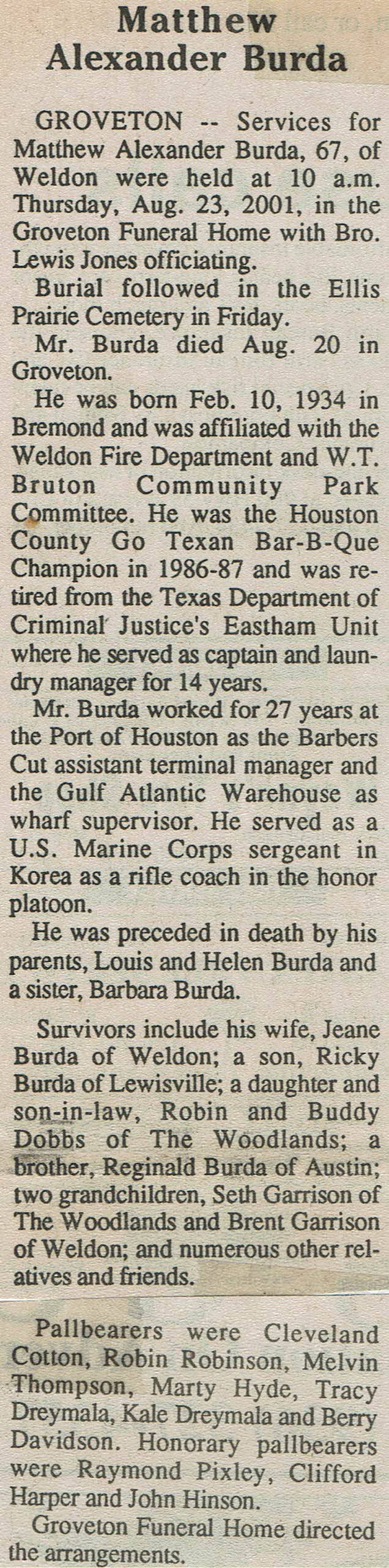 Matthew Alexander Burda

GROVETON -- Services for Matthew Alexander Burda, 67, of Weldon were held at 10 a.m. Thursday, Aug. 23, 2001, in the Groveton Funeral Home with Bro. Lewis Jones officiating.

Burial followed in the Ellis Prairie Cemetery in Friday.

Mr. Burda died Aug. 20 in Groveton.

He was born Feb. 10, 1934 in Bremond and was affiliated with the Weldon Fire Department and W.T. Bruton Community Park Committee. He was the Houston County Go Texan Bar-B-Que Champion in 1986-87 and was retired from the Texas Department of Criminal Justice's Eastham Unit where he served as captain and laundry manager for 14 years.

Mr. Burda worked for 27 years at the Port of Houston as the Barbers Cut assistant terminal manager and the Gulf Atlantic Warehouse as wharf supervisor. He served as a U.S. Marine Corps sergeant in Korea as a rifle coach in the honor platoon.

He was preceded in death by his parents, Louis and Helen Burda and a sister, Barbara Burda.

Survivors include his wife, Jeane Burda of Weldon; a son, Ricky Burda of Lewisville; a daughter and son-in-law, Robin and Buddy Dobbs of The Woodlands; a brother, Reginald Burda of Austin; two grandchildren, Seth Garrison of The Woodlands and Brent Garrison of Weldon; and numerous other relatives and friends.

Pallbearers were Cleveland Cotton, Robin Robinson, Melvin Thompson, Marty Hyde, Tracy Dreymala, Kale Dreymala and Berry Davidson. Honorary pallbearers were Raymond Pixley, Clifford Harper and John Hinson.

Groveton Funeral Home directed the arrangements.